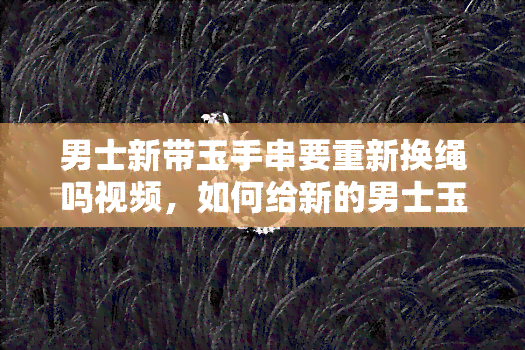 男士新带玉手串要重新换绳吗视频，如何给新的男士玉